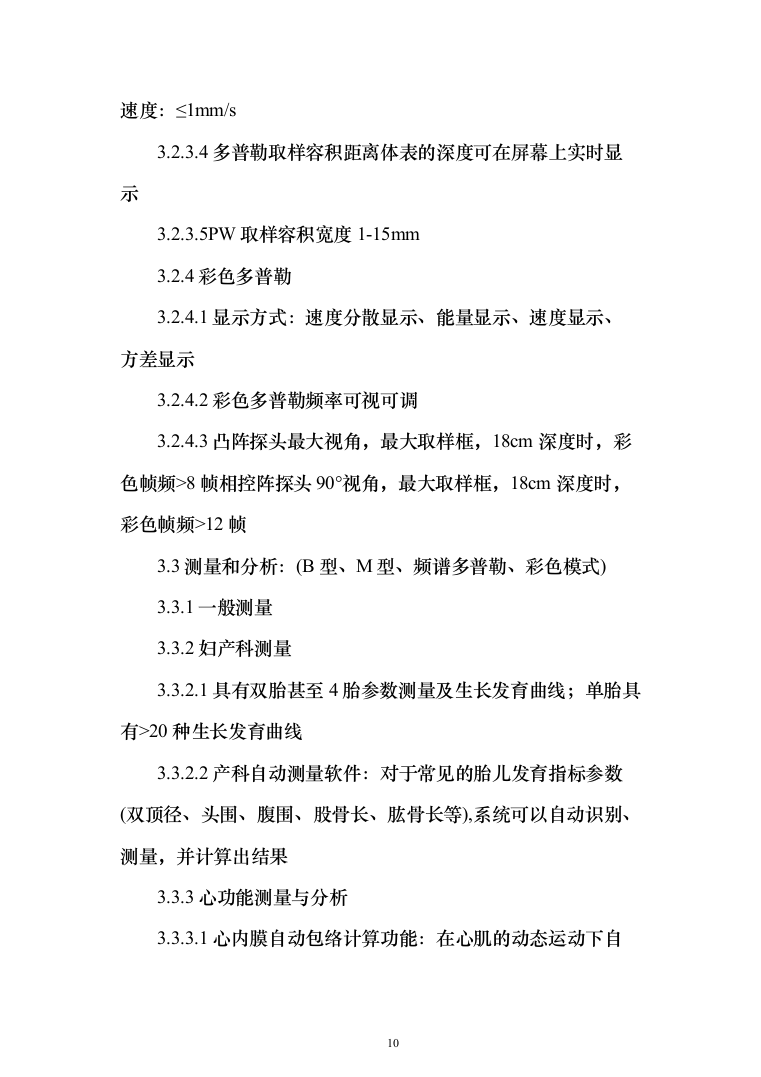 速度：≤1mm/s

3.2.3.4 多普勒取样容积距离体表的深度可在屏幕上实时显示

3.2.3.5PW 取样容积宽度 1-15mm

3.2.4 彩色多普勒

3.2.4.1 显示方式：速度分散显示、能量显示、速度显示、方差显示

3.2.4.2 彩色多普勒频率可视可调

3.2.4.3 凸阵探头最大视角，最大取样框，18cm 深度时，彩色帧频>8 帧相控阵探头 90°视角，最大取样框，18cm 深度时，彩色帧频>12 帧

3.3 测量和分析：(B 型、M 型、频谱多普勒、彩色模式)

3.3.1 一般测量

3.3.2 妇产科测量

3.3.2.1 具有双胎甚至 4 胎参数测量及生长发育曲线；单胎具有>20 种生长发育曲线

3.3.2.2 产科自动测量软件：对于常见的胎儿发育指标参数(双顶径、头围、腹围、股骨长、肱骨长等),系统可以自动识别、测量，并计算出结果

3.3.3 心功能测量与分析

3.3.3.1 心内膜自动包络计算功能：在心肌的动态运动下自

10